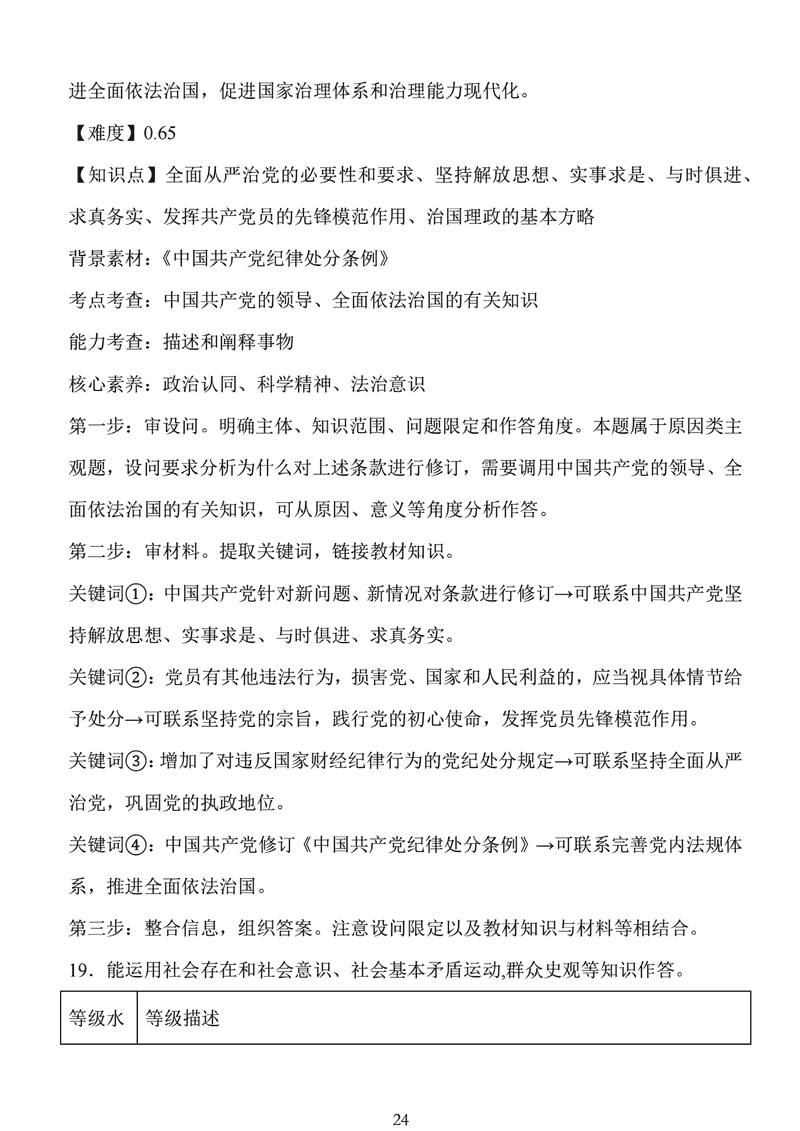 进全面依法治国，促进国家治理体系和治理能力现代化。

【难度】0.65

【知识点】全面从严治党的必要性和要求、坚持解放思想、实事求是、与时俱进、求真务实、发挥共产党员的先锋模范作用、治国理政的基本方略

背景素材：《中国共产党纪律处分条例》

考点考查：中国共产党的领导、全面依法治国的有关知识

能力考查：描述和阐释事物

核心素养：政治认同、科学精神、法治意识

第一步：审设问。明确主体、知识范围、问题限定和作答角度。本题属于原因类主观题，设问要求分析为什么对上述条款进行修订，需要调用中国共产党的领导、全面依法治国的有关知识，可从原因、意义等角度分析作答。

第二步：审材料。提取关键词，链接教材知识。

关键词①：中国共产党针对新问题、新情况对条款进行修订→可联系中国共产党坚持解放思想、实事求是、与时俱进、求真务实。

关键词②：党员有其他违法行为，损害党、国家和人民利益的，应当视具体情节给予处分→可联系坚持党的宗旨，践行党的初心使命，发挥党员先锋模范作用。

关键词③：增加了对违反国家财经纪律行为的党纪处分规定→可联系坚持全面从严治党，巩固党的执政地位。

关键词④：中国共产党修订《中国共产党纪律处分条例》→可联系完善党内法规体系，推进全面依法治国。

第三步：整合信息，组织答案。注意设问限定以及教材知识与材料等相结合。

19．能运用社会存在和社会意识、社会基本矛盾运动,群众史观等知识作答。

| 等级水 | 等级描述 |
|---|---|

24